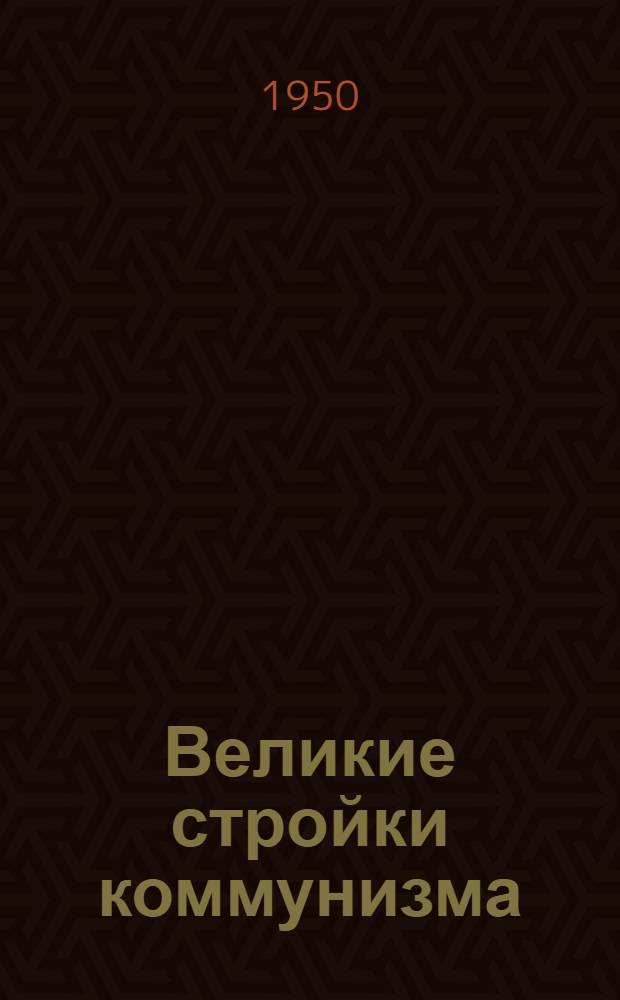 1950

Великие стройки коммунизма